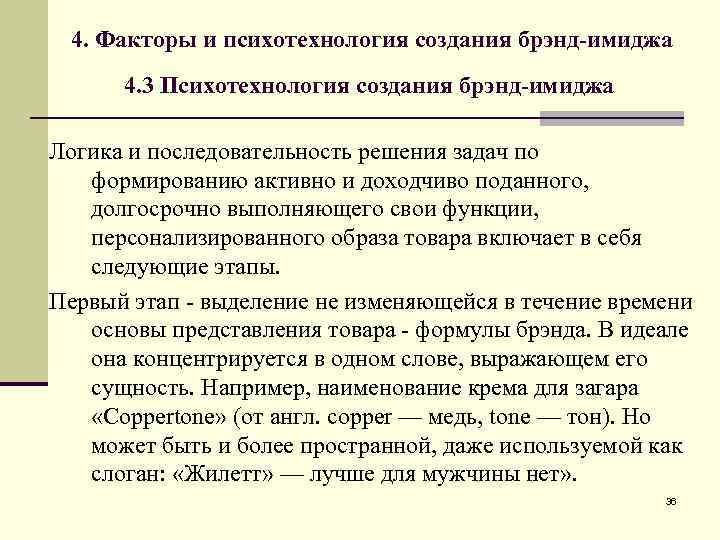 4. Факторы и психотехнология создания брэнд-имиджа

4.3 Психотехнология создания брэнд-имиджа

Логика и последовательность решения задач по формированию активно и доходчиво поданного, долгосрочно выполняющего свои функции, персонализированного образа товара включает в себя следующие этапы.

Первый этап - выделение не изменяющейся в течение времени основы представления товара - формулы брэнда. В идеале она концентрируется в одном слове, выражающем его сущность. Например, наименование крема для загара «Coppertone» (от англ. copper — медь, tone — тон). Но может быть и более пространной, даже используемой как слоган: «Жилетт» — лучше для мужчины нет».

36